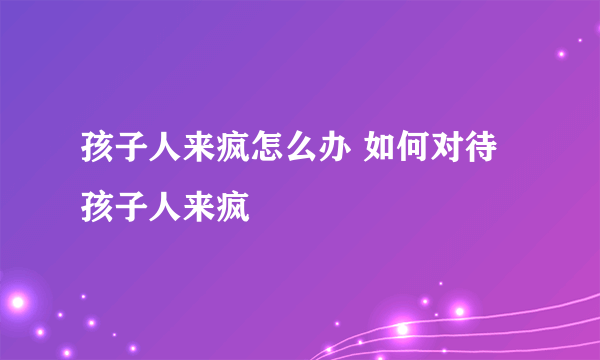 孩子人来疯怎么办 如何对待孩子人来疯